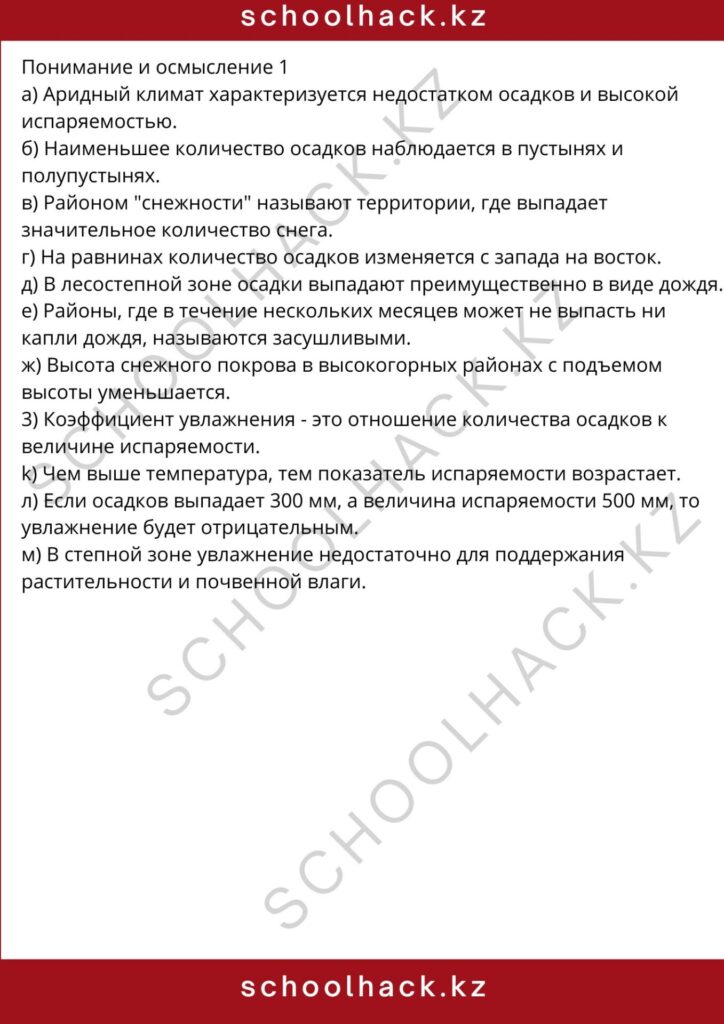 schoolhack.kz

Понимание и осмысление 1
а) Аридный климат характеризуется недостатком осадков и высокой испаряемостью.
б) Наименьшее количество осадков наблюдается в пустынях и полупустынях.
в) Районом "снежности" называют территории, где выпадает значительное количество снега.
г) На равнинах количество осадков изменяется с запада на восток.
д) В лесостепной зоне осадки выпадают преимущественно в виде дождя.
е) Районы, где в течение нескольких месяцев может не выпасть ни капли дождя, называются засушливыми.
ж) Высота снежного покрова в высокогорных районах с подъемом высоты уменьшается.
3) Коэффициент увлажнения - это отношение количества осадков к величине испаряемости.
k) Чем выше температура, тем показатель испаряемости возрастает.
л) Если осадков выпадает 300 мм, а величина испаряемости 500 мм, то увлажнение будет отрицательным.
м) В степной зоне увлажнение недостаточно для поддержания растительности и почвенной влаги.

schoolhack.kz

SCHOOLHACK.KZ